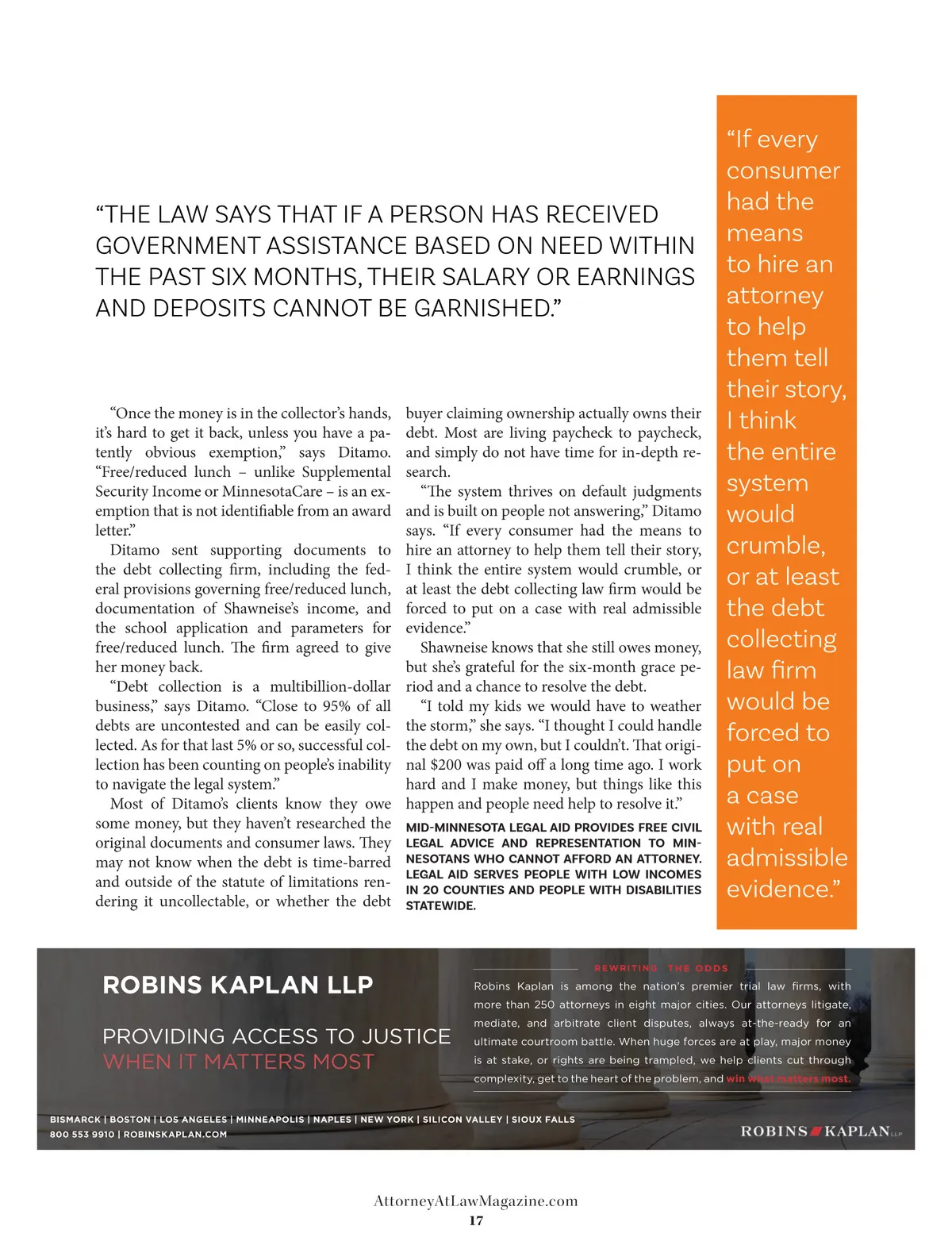 “THE LAW SAYS THAT IF A PERSON HAS RECEIVED GOVERNMENT ASSISTANCE BASED ON NEED WITHIN THE PAST SIX MONTHS, THEIR SALARY OR EARNINGS AND DEPOSITS CANNOT BE GARNISHED.”

“Once the money is in the collector’s hands, it’s hard to get it back, unless you have a patently obvious exemption,” says Ditamo. “Free/reduced lunch – unlike Supplemental Security Income or MinnesotaCare – is an exemption that is not identifiable from an award letter.”

Ditamo sent supporting documents to the debt collecting firm, including the federal provisions governing free/reduced lunch, documentation of Shawneise’s income, and the school application and parameters for free/reduced lunch. The firm agreed to give her money back.

“Debt collection is a multibillion-dollar business,” says Ditamo. “Close to 95% of all debts are uncontested and can be easily collected. As for that last 5% or so, successful collection has been counting on people’s inability to navigate the legal system.”

Most of Ditamo’s clients know they owe some money, but they haven’t researched the original documents and consumer laws. They may not know when the debt is time-barred and outside of the statute of limitations rendering it uncollectable, or whether the debt buyer claiming ownership actually owns their debt. Most are living paycheck to paycheck, and simply do not have time for in-depth research.

“The system thrives on default judgments and is built on people not answering,” Ditamo says. “If every consumer had the means to hire an attorney to help them tell their story, I think the entire system would crumble, or at least the debt collecting law firm would be forced to put on a case with real admissible evidence.”

Shawneise knows that she still owes money, but she’s grateful for the six-month grace period and a chance to resolve the debt.

“I told my kids we would have to weather the storm,” she says. “I thought I could handle the debt on my own, but I couldn’t. That original $200 was paid off a long time ago. I work hard and I make money, but things like this happen and people need help to resolve it.”

MID-MINNESOTA LEGAL AID PROVIDES FREE CIVIL LEGAL ADVICE AND REPRESENTATION TO MINNESOTANS WHO CANNOT AFFORD AN ATTORNEY. LEGAL AID SERVES PEOPLE WITH LOW INCOMES IN 20 COUNTIES AND PEOPLE WITH DISABILITIES STATEWIDE.

“If every consumer had the means to hire an attorney to help them tell their story, I think the entire system would crumble, or at least the debt collecting law firm would be forced to put on a case with real admissible evidence.”

ROBINS KAPLAN LLP

PROVIDING ACCESS TO JUSTICE WHEN IT MATTERS MOST

REWRITING THE ODDS

Robins Kaplan is among the nation’s premier trial law firms, with more than 250 attorneys in eight major cities. Our attorneys litigate, mediate, and arbitrate client disputes, always at-the-ready for an ultimate courtroom battle. When huge forces are at play, major money is at stake, or rights are being trampled, we help clients cut through complexity, get to the heart of the problem, and win what matters most.

BISMARCK | BOSTON | LOS ANGELES | MINNEAPOLIS | NAPLES | NEW YORK | SILICON VALLEY | SIOUX FALLS
800 553 9910 | ROBINSKAPLAN.COM

ROBINS KAPLAN LLP

AttorneyAtLawMagazine.com
17